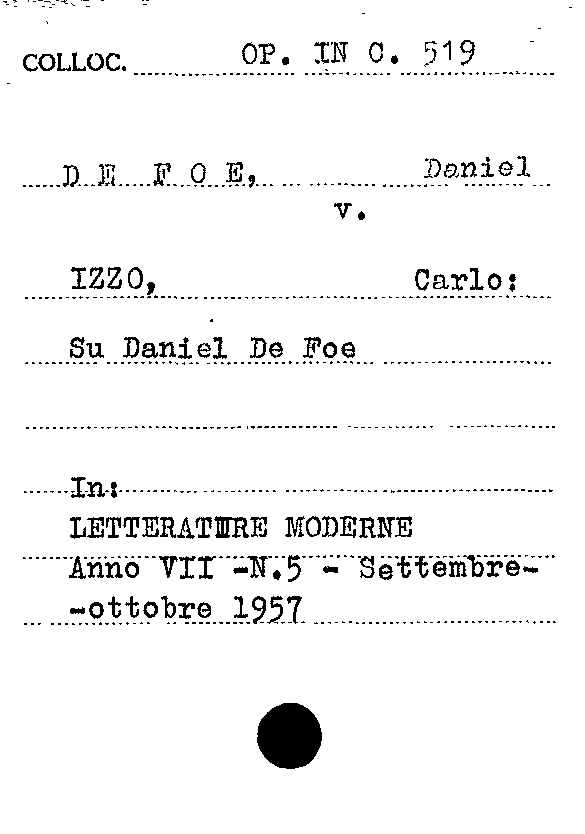 COLLOC. OP. IN C. 519

D E F O E, Daniel
v.

IZZO, Carlo:

Su Daniel De Foe

In:
LETTERATURE MODERNE
Anno VII -N.5 - Settembre-
-ottobre 1957